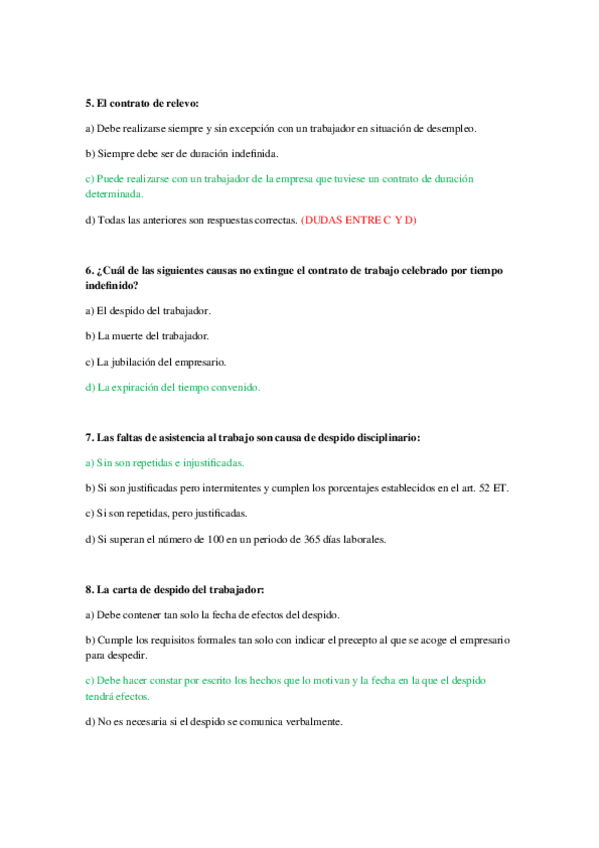 5. El contrato de relevo:

a) Debe realizarse siempre y sin excepción con un trabajador en situación de desempleo.

b) Siempre debe ser de duración indefinida.

c) Puede realizarse con un trabajador de la empresa que tuviese un contrato de duración determinada.

d) Todas las anteriores son respuestas correctas. (DUDAS ENTRE C Y D)

6. ¿Cuál de las siguientes causas no extingue el contrato de trabajo celebrado por tiempo indefinido?

a) El despido del trabajador.

b) La muerte del trabajador.

c) La jubilación del empresario.

d) La expiración del tiempo convenido.

7. Las faltas de asistencia al trabajo son causa de despido disciplinario:

a) Sin son repetidas e injustificadas.

b) Si son justificadas pero intermitentes y cumplen los porcentajes establecidos en el art. 52 ET.

c) Si son repetidas, pero justificadas.

d) Si superan el número de 100 en un periodo de 365 días laborales.

8. La carta de despido del trabajador:

a) Debe contener tan solo la fecha de efectos del despido.

b) Cumple los requisitos formales tan solo con indicar el precepto al que se acoge el empresario para despedir.

c) Debe hacer constar por escrito los hechos que lo motivan y la fecha en la que el despido tendrá efectos.

d) No es necesaria si el despido se comunica verbalmente.